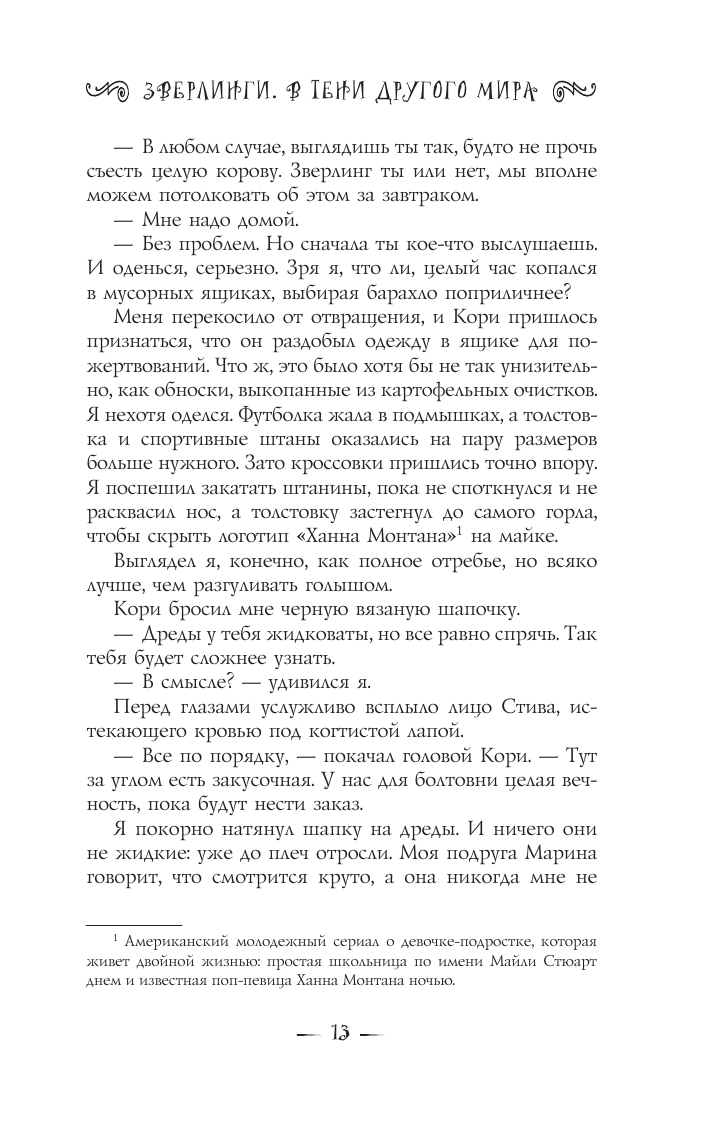 ЗВЕРЛИНГИ. В ТЕНИ ДРУГОГО МИРА

— В любом случае, выглядишь ты так, будто не прочь съесть целую корову. Зверлинг ты или нет, мы вполне можем потолковать об этом за завтраком.

— Мне надо домой.

— Без проблем. Но сначала ты кое-что выслушаешь. И оденься, серьезно. Зря я, что ли, целый час копался в мусорных ящиках, выбирая барахло поприличнее?

Меня перекосило от отвращения, и Кори пришлось признаться, что он раздобыл одежду в ящике для пожертвований. Что ж, это было хотя бы не так унизительно, как обноски, выкопанные из картофельных очистков. Я нехотя оделся. Футболка жала в подмышках, а толстовка и спортивные штаны оказались на пару размеров больше нужного. Зато кроссовки пришлись точно впору. Я поспешил закатать штанины, пока не споткнулся и не расквасил нос, а толстовку застегнул до самого горла, чтобы скрыть логотип «Ханна Монтана»$^1$ на майке.

Выглядел я, конечно, как полное отребье, но всяко лучше, чем разгуливать голышом.

Кори бросил мне черную вязаную шапочку.

— Дреды у тебя жидковаты, но все равно спрячь. Так тебя будет сложнее узнать.

— В смысле? — удивился я.

Перед глазами услужливо всплыло лицо Стива, истекающего кровью под когтистой лапой.

— Все по порядку, — покачал головой Кори. — Тут за углом есть закусочная. У нас для болтовни целая вечность, пока будут нести заказ.

Я покорно натянул шапку на дреды. И ничего они не жидкие: уже до плеч отросли. Моя подруга Марина говорит, что смотрится круто, а она никогда мне не

$^1$ Американский молодежный сериал о девочке-подростке, которая живет двойной жизнью: простая школьница по имени Майли Стюарт днем и известная поп-певица Ханна Монтана ночью.

— 13 —